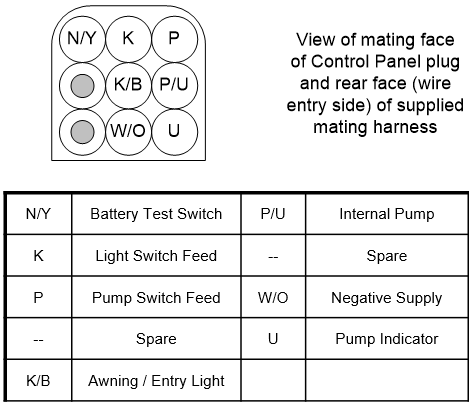 N/Y K P
K/B P/U
W/O U

View of mating face of Control Panel plug and rear face (wire entry side) of supplied mating harness

| N/Y | Battery Test Switch | P/U | Internal Pump |
|---|---|---|---|
| K | Light Switch Feed | -- | Spare |
| P | Pump Switch Feed | W/O | Negative Supply |
| -- | Spare | U | Pump Indicator |
| K/B | Awning / Entry Light | | |